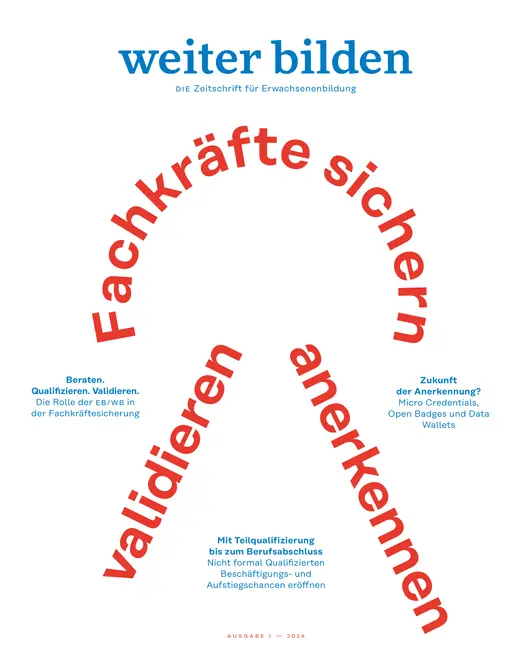 weiter bilden

DIE Zeitschrift für Erwachsenenbildung

Fachkräfte sichern

validieren

anerkennen

Beraten.
Qualifizieren. Validieren.
Die Rolle der EB/WB in der Fachkräftesicherung

Zukunft der Anerkennung?
Micro Credentials, Open Badges und Data Wallets

Mit Teilqualifizierung bis zum Berufsabschluss
Nicht formal Qualifizierten Beschäftigungs- und Aufstiegschancen eröffnen

AUSGABE 1 — 2024